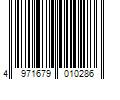 4 971679 010286